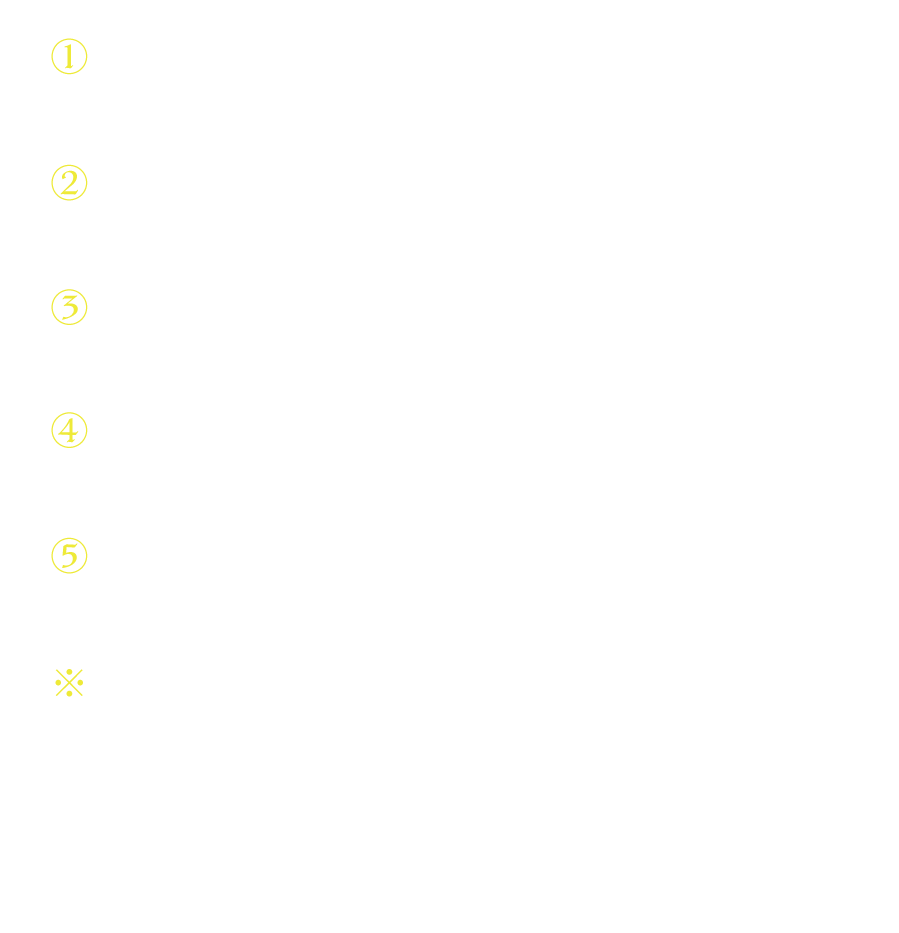 ①

②

③

④

⑤

※